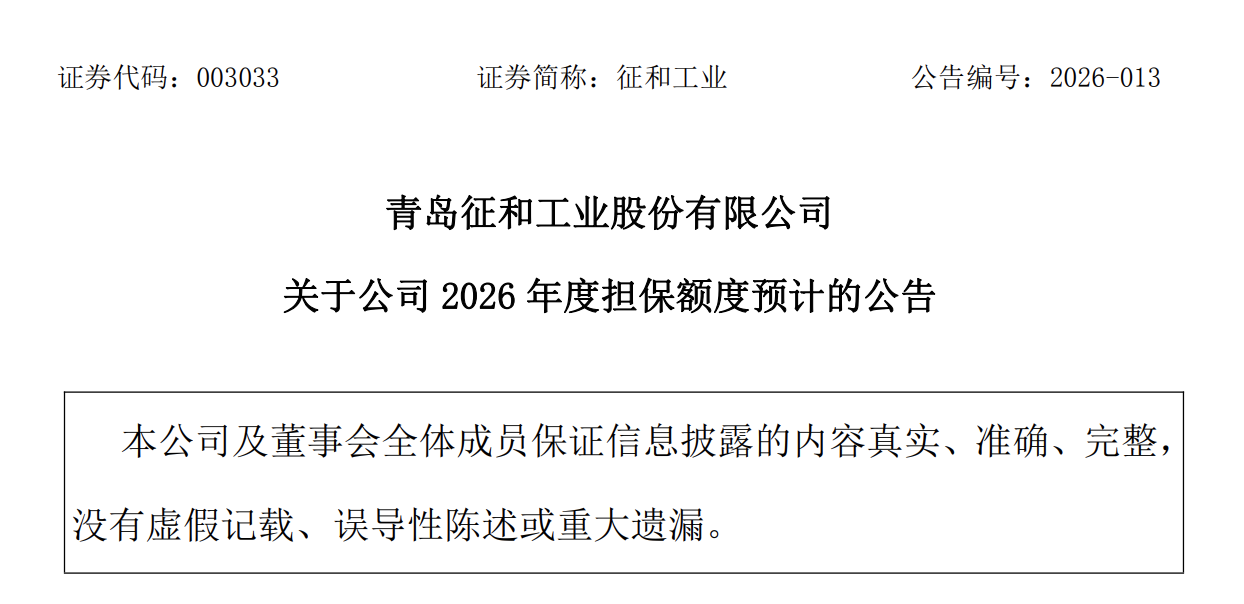 证券代码：003033　　　　证券简称：征和工业　　　　公告编号：2026-013

青岛征和工业股份有限公司

关于公司 2026 年度担保额度预计的公告

本公司及董事会全体成员保证信息披露的内容真实、准确、完整，没有虚假记载、误导性陈述或重大遗漏。